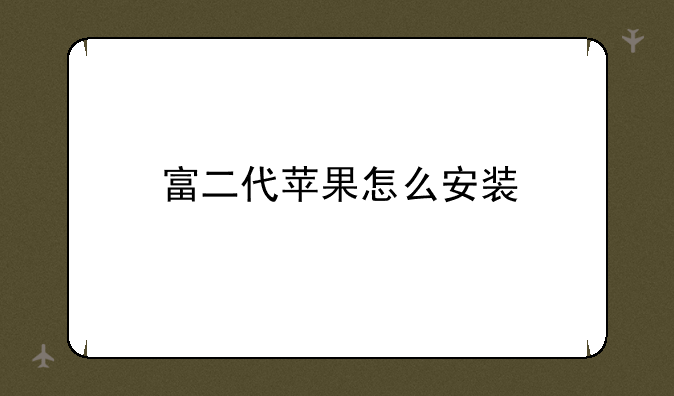 富二代苹果怎么安装